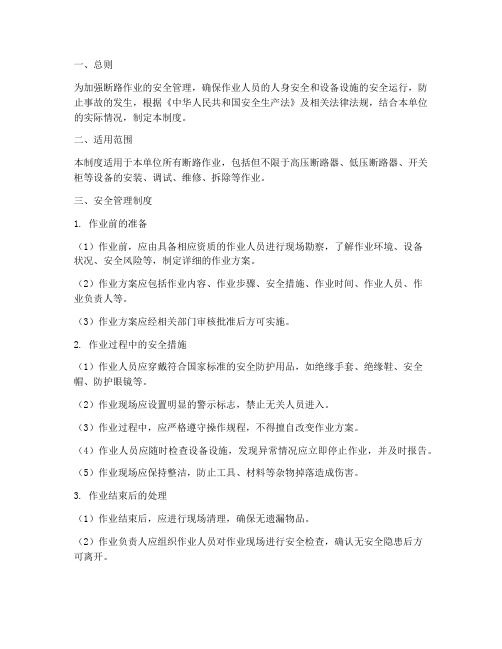 一、总则

为加强断路作业的安全管理，确保作业人员的人身安全和设备设施的安全运行，防止事故的发生，根据《中华人民共和国安全生产法》及相关法律法规，结合本单位的实际情况，制定本制度。

二、适用范围

本制度适用于本单位所有断路作业，包括但不限于高压断路器、低压断路器、开关柜等设备的安装、调试、维修、拆除等作业。

三、安全管理制度

1. 作业前的准备

（1）作业前，应由具备相应资质的作业人员进行现场勘察，了解作业环境、设备状况、安全风险等，制定详细的作业方案。

（2）作业方案应包括作业内容、作业步骤、安全措施、作业时间、作业人员、作业负责人等。

（3）作业方案应经相关部门审核批准后方可实施。

2. 作业过程中的安全措施

（1）作业人员应穿戴符合国家标准的安全防护用品，如绝缘手套、绝缘鞋、安全帽、防护眼镜等。

（2）作业现场应设置明显的警示标志，禁止无关人员进入。

（3）作业过程中，应严格遵守操作规程，不得擅自改变作业方案。

（4）作业人员应随时检查设备设施，发现异常情况应立即停止作业，并及时报告。

（5）作业现场应保持整洁，防止工具、材料等杂物掉落造成伤害。

3. 作业结束后的处理

（1）作业结束后，应进行现场清理，确保无遗漏物品。

（2）作业负责人应组织作业人员对作业现场进行安全检查，确认无安全隐患后方可离开。